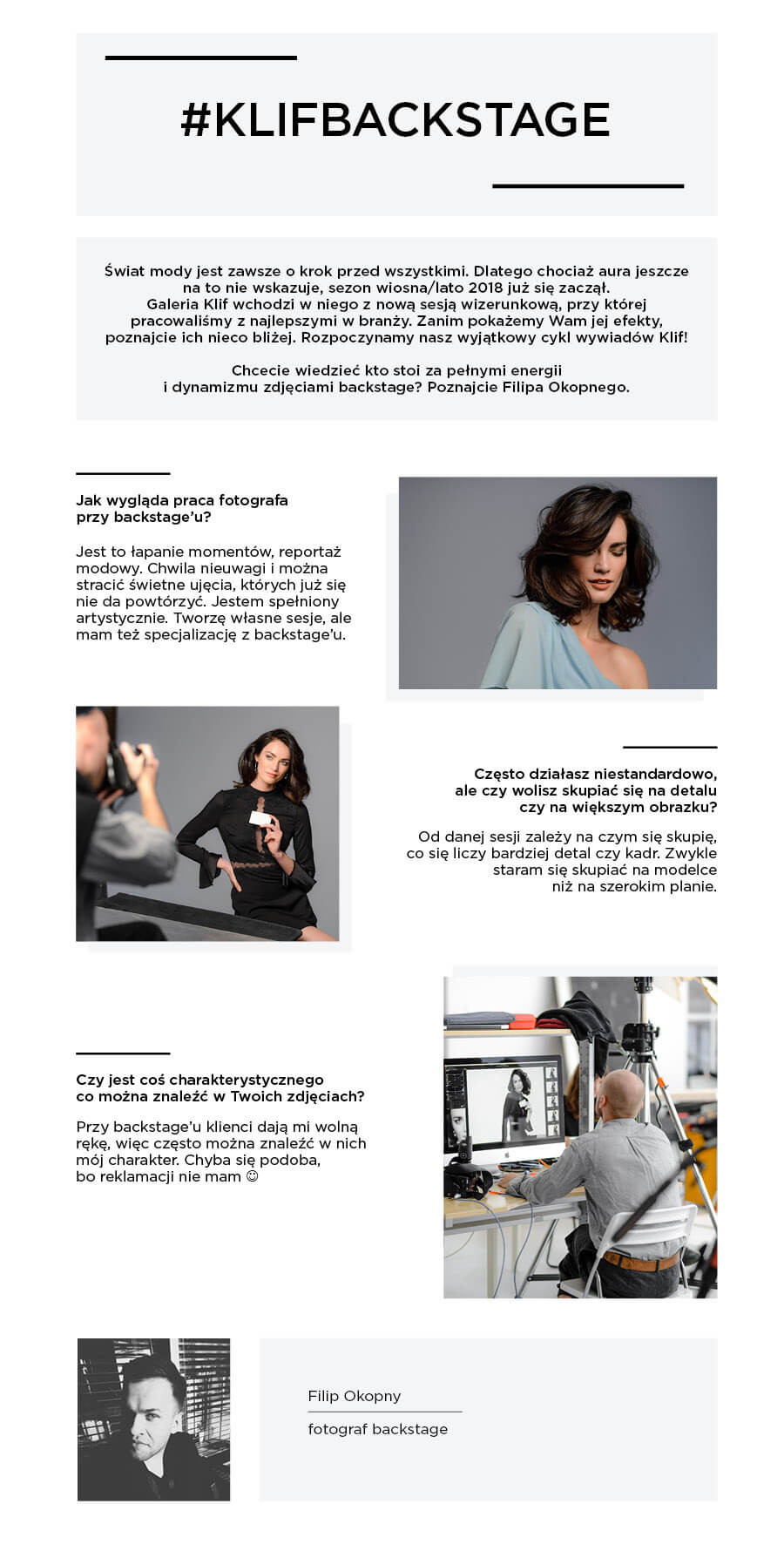 #KLIFBACKSTAGE

Świat mody jest zawsze o krok przed wszystkimi. Dlatego chociaż aura jeszcze na to nie wskazuje, sezon wiosna/lato 2018 już się zaczął. Galeria Klif wchodzi w niego z nową sesją wizerunkową, przy której pracowaliśmy z najlepszymi w branży. Zanim pokażemy Wam jej efekty, poznajcie ich nieco bliżej. Rozpoczynamy nasz wyjątkowy cykl wywiadów Klif!

Chcecie wiedzieć kto stoi za pełnymi energii i dynamizmu zdjęciami backstage? Poznajcie Filipa Okopnego.

Jak wygląda praca fotografa przy backstage'u?

Jest to łapanie momentów, reportaż modowy. Chwila nieuwagi i można stracić świetne ujęcia, których już się nie da powtórzyć. Jestem spełniony artystycznie. Tworzę własne sesje, ale mam też specjalizację z backstage'u.

Często działasz niestandardowo, ale czy wolisz skupiać się na detalu czy na większym obrazku?

Od danej sesji zależy na czym się skupię, co się liczy bardziej detal czy kadr. Zwykle staram się skupiać na modelce niż na szerokim planie.

Czy jest coś charakterystycznego co można znaleźć w Twoich zdjęciach?

Przy backstage'u klienci dają mi wolną rękę, więc często można znaleźć w nich mój charakter. Chyba się podoba, bo reklamacji nie mam ☺

Filip Okopny

fotograf backstage